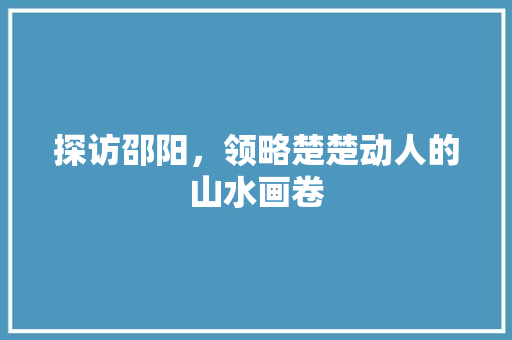 探访邵阳，领略楚楚动人的山水画卷